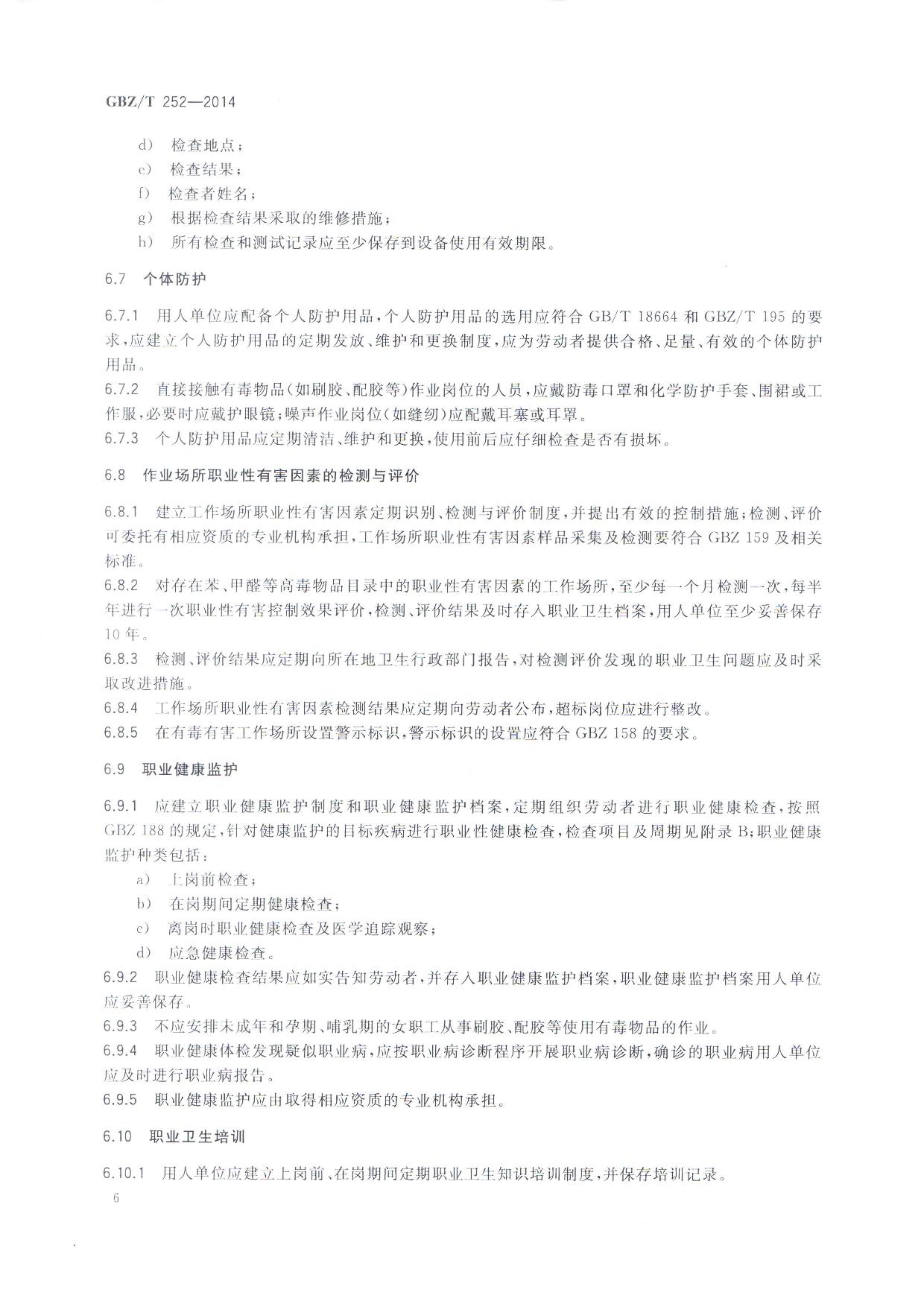 GBZ/T 252—2014

d) 检查地点；
e) 检查结果；
f) 检查者姓名；
g) 根据检查结果采取的维修措施；
h) 所有检查和测试记录应至少保存到设备使用有效期限。

6.7 个体防护

6.7.1 用人单位应配备个人防护用品，个人防护用品的选用应符合 GB/T 18664 和 GBZ/T 195 的要求，应建立个人防护用品的定期发放、维护和更换制度，应为劳动者提供合格、足量、有效的个体防护用品。
6.7.2 直接接触有毒物品（如刷胶、配胶等）作业岗位的人员，应戴防毒口罩和化学防护手套、围裙或工作服，必要时应戴护眼镜；噪声作业岗位（如缝纫）应配戴耳塞或耳罩。
6.7.3 个人防护用品应定期清洁、维护和更换，使用前后应仔细检查是否有损坏。

6.8 作业场所职业性有害因素的检测与评价

6.8.1 建立工作场所职业性有害因素定期识别、检测与评价制度，并提出有效的控制措施；检测、评价可委托有相应资质的专业机构承担，工作场所职业性有害因素样品采集及检测要符合 GBZ 159 及相关标准。
6.8.2 对存在苯、甲醛等高毒物品目录中的职业性有害因素的工作场所，至少每一个月检测一次，每半年进行一次职业性有害控制效果评价，检测、评价结果及时存入职业卫生档案，用人单位至少妥善保存10年。
6.8.3 检测、评价结果应定期向所在地卫生行政部门报告，对检测评价发现的职业卫生问题应及时采取改进措施。
6.8.4 工作场所职业性有害因素检测结果应定期向劳动者公布，超标岗位应进行整改。
6.8.5 在有毒有害工作场所设置警示标识，警示标识的设置应符合 GBZ 158 的要求。

6.9 职业健康监护

6.9.1 应建立职业健康监护制度和职业健康监护档案，定期组织劳动者进行职业健康检查，按照 GBZ 188 的规定，针对健康监护的目标疾病进行职业性健康检查，检查项目及周期见附录 B；职业健康监护种类包括：
a) 上岗前检查；
b) 在岗期间定期健康检查；
c) 离岗时职业健康检查及医学追踪观察；
d) 应急健康检查。
6.9.2 职业健康检查结果应如实告知劳动者，并存入职业健康监护档案，职业健康监护档案用人单位应妥善保存。
6.9.3 不应安排未成年和孕期、哺乳期的女职工从事刷胶、配胶等使用有毒物品的作业。
6.9.4 职业健康体检发现疑似职业病，应按职业病诊断程序开展职业病诊断，确诊的职业病用人单位应及时进行职业病报告。
6.9.5 职业健康监护应由取得相应资质的专业机构承担。

6.10 职业卫生培训

6.10.1 用人单位应建立上岗前、在岗期间定期职业卫生知识培训制度，并保存培训记录。

6